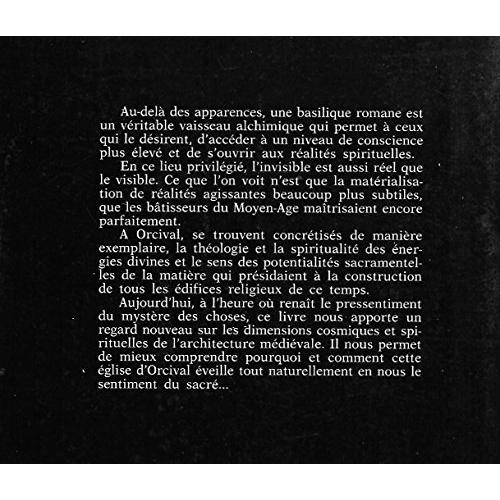 Au-delà des apparences, une basilique romane est un véritable vaisseau alchimique qui permet à ceux qui le désirent, d'accéder à un niveau de conscience plus élevé et de s'ouvrir aux réalités spirituelles.

En ce lieu privilégié, l'invisible est aussi réel que le visible. Ce que l'on voit n'est que la matérialisation de réalités agissantes beaucoup plus subtiles, que les bâtisseurs du Moyen-Age maîtrisaient encore parfaitement.

A Orcival, se trouvent concrétisés de manière exemplaire, la théologie et la spiritualité des énergies divines et le sens des potentialités sacramentelles de la matière qui présidaient à la construction de tous les édifices religieux de ce temps.

Aujourd'hui, à l'heure où renaît le pressentiment du mystère des choses, ce livre nous apporte un regard nouveau sur les dimensions cosmiques et spirituelles de l'architecture médiévale. Il nous permet de mieux comprendre pourquoi et comment cette église d'Orcival éveille tout naturellement en nous le sentiment du sacré...